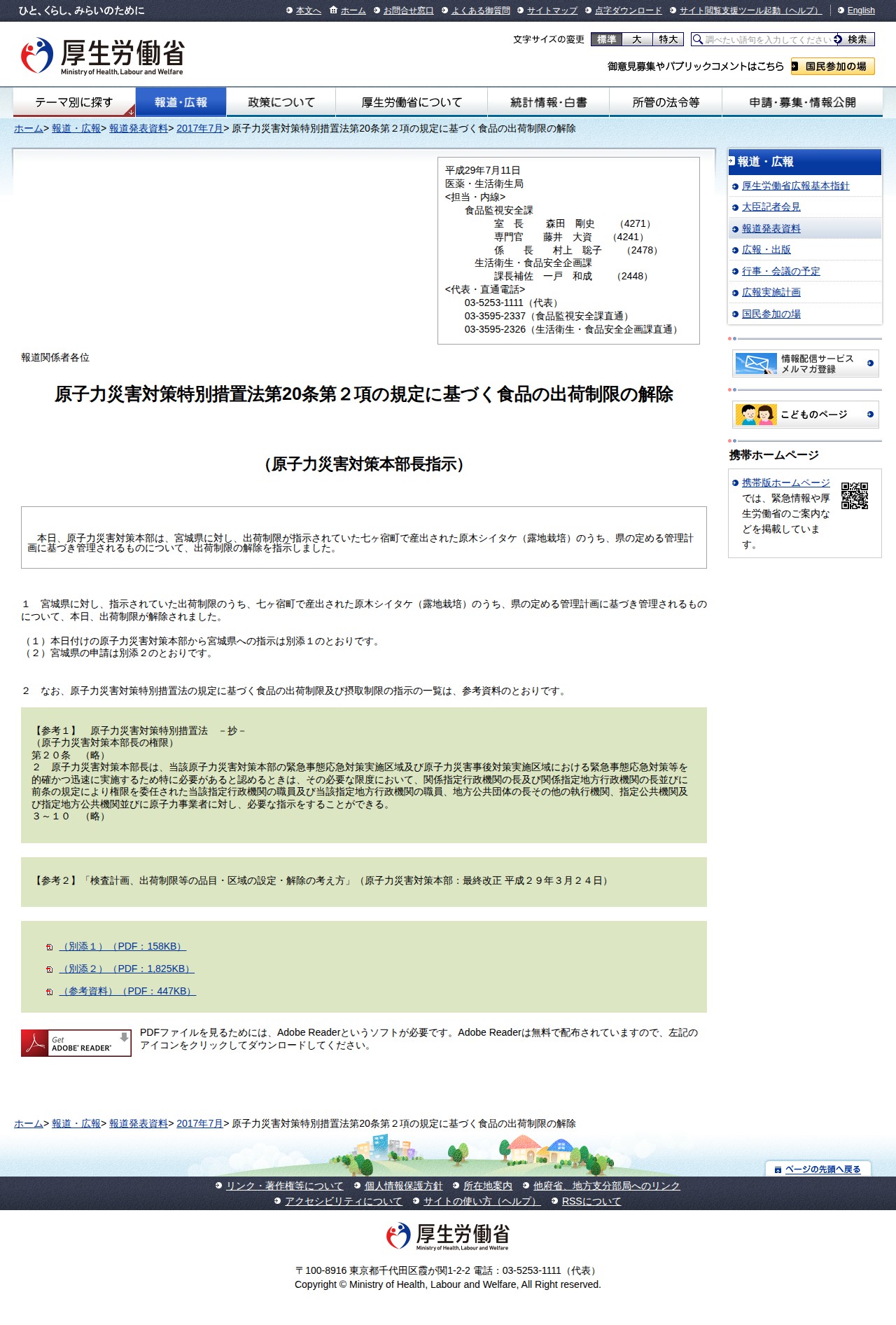 ひと、くらし、みらいのために

本文へ ホーム お問合せ窓口 よくある御質問 サイトマップ 点字ダウンロード サイト閲覧支援ツール起動（ヘルプ） English

厚生労働省
Ministry of Health, Labour and Welfare

文字サイズの変更 標準 大 特大
調べたい語句を入力してください 検索

御意見募集やパブリックコメントはこちら 国民参加の場

テーマ別に探す 報道・広報 政策について 厚生労働省について 統計情報・白書 所管の法令等 申請・募集・情報公開

ホーム> 報道・広報> 報道発表資料> 2017年7月> 原子力災害対策特別措置法第20条第２項の規定に基づく食品の出荷制限の解除

平成29年7月11日
医薬・生活衛生局
<担当・内線>
食品監視安全課
室　長　　森田　剛史　　（4271）
専門官　　藤井　大資　　（4241）
係　　長　　村上　聡子　　（2478）
生活衛生・食品安全企画課
課長補佐　一戸　和成　　（2448）
<代表・直通電話>
03-5253-1111（代表）
03-3595-2337（食品監視安全課直通）
03-3595-2326（生活衛生・食品安全企画課直通）

報道関係者各位

原子力災害対策特別措置法第20条第２項の規定に基づく食品の出荷制限の解除

（原子力災害対策本部長指示）

本日、原子力災害対策本部は、宮城県に対し、出荷制限が指示されていた七ヶ宿町で産出された原木シイタケ（露地栽培）のうち、県の定める管理計画に基づき管理されるものについて、出荷制限の解除を指示しました。

１　宮城県に対し、指示されていた出荷制限のうち、七ヶ宿町で産出された原木シイタケ（露地栽培）のうち、県の定める管理計画に基づき管理されるものについて、本日、出荷制限が解除されました。

（１）本日付けの原子力災害対策本部から宮城県への指示は別添１のとおりです。
（２）宮城県の申請は別添２のとおりです。

２　なお、原子力災害対策特別措置法の規定に基づく食品の出荷制限及び摂取制限の指示の一覧は、参考資料のとおりです。

【参考１】　原子力災害対策特別措置法　－抄－
（原子力災害対策本部長の権限）
第２０条　（略）
２　原子力災害対策本部長は、当該原子力災害対策本部の緊急事態応急対策実施区域及び原子力災害事後対策実施区域における緊急事態応急対策等を的確かつ迅速に実施するため特に必要があると認めるときは、その必要な限度において、関係指定行政機関の長及び関係指定地方行政機関の長並びに前条の規定により権限を委任された当該指定行政機関の職員及び当該指定地方行政機関の職員、地方公共団体の長その他の執行機関、指定公共機関及び指定地方公共機関並びに原子力事業者に対し、必要な指示をすることができる。
３～１０　（略）

【参考２】「検査計画、出荷制限等の品目・区域の設定・解除の考え方」（原子力災害対策本部：最終改正 平成２９年３月２４日）

（別添１）（PDF：158KB）
（別添２）（PDF：1,825KB）
（参考資料）（PDF：447KB）

Get ADOBE® READER®
PDFファイルを見るためには、Adobe Readerというソフトが必要です。Adobe Readerは無料で配布されていますので、左記のアイコンをクリックしてダウンロードしてください。

報道・広報
厚生労働省広報基本指針
大臣記者会見
報道発表資料
広報・出版
行事・会議の予定
広報実施計画
国民参加の場

情報配信サービス メルマガ登録
こどものページ

携帯ホームページ
携帯版ホームページでは、緊急情報や厚生労働省のご案内などを掲載しています。

ホーム> 報道・広報> 報道発表資料> 2017年7月> 原子力災害対策特別措置法第20条第２項の規定に基づく食品の出荷制限の解除

ページの先頭へ戻る

リンク・著作権等について 個人情報保護方針 所在地案内 他府省、地方支分部局へのリンク
アクセシビリティについて サイトの使い方（ヘルプ） RSSについて

厚生労働省
Ministry of Health, Labour and Welfare

〒100-8916 東京都千代田区霞が関1-2-2 電話：03-5253-1111（代表）
Copyright © Ministry of Health, Labour and Welfare, All Right reserved.